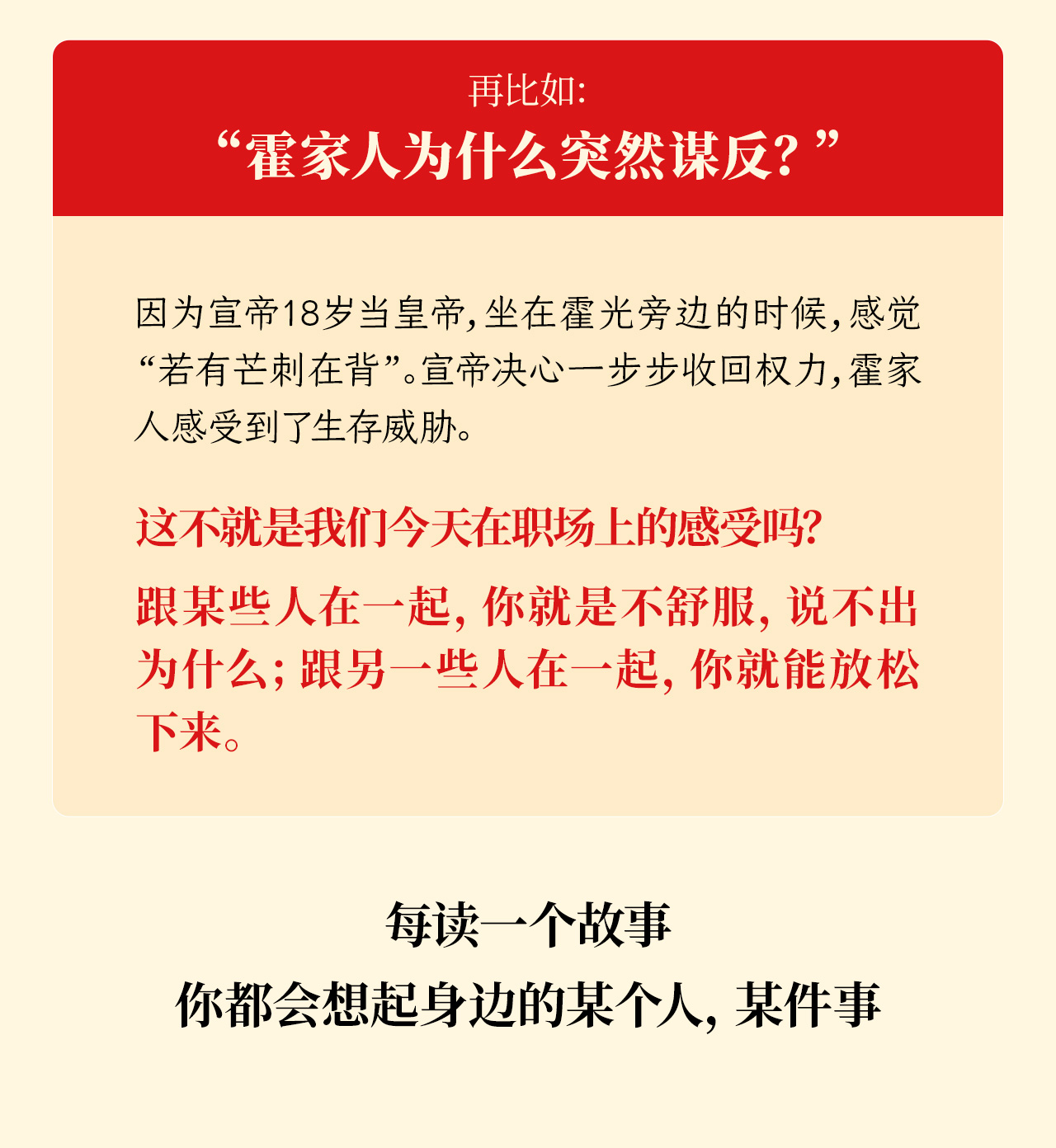 再比如:
“霍家人为什么突然谋反?”

因为宣帝18岁当皇帝,坐在霍光旁边的时候,感觉“若有芒刺在背”。宣帝决心一步步收回权力,霍家人感受到了生存威胁。

这不就是我们今天在职场上的感受吗?

跟某些人在一起,你就是不舒服,说不出为什么;跟另一些人在一起,你就能放松下来。

每读一个故事
你都会想起身边的某个人,某件事